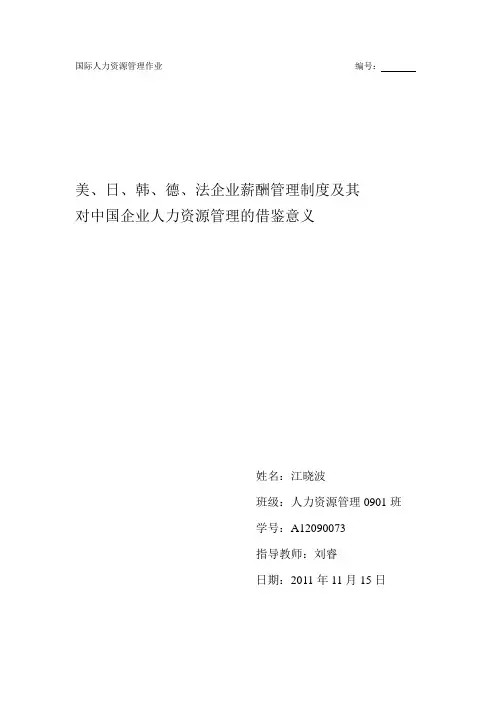 国际人力资源管理作业

编号：

美、日、韩、德、法企业薪酬管理制度及其对中国企业人力资源管理的借鉴意义

姓名：江晓波

班级：人力资源管理 0901 班

学号：A12090073

指导教师：刘睿

日期：2011 年 11 月 15 日